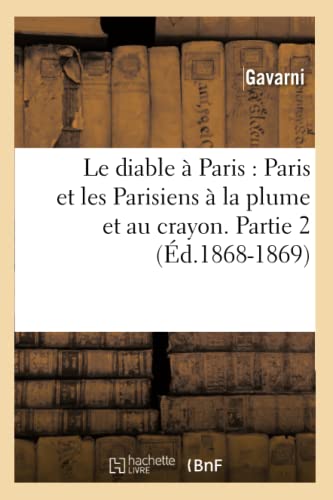 Gavarni

Le diable à Paris : Paris et les Parisiens à la plume et au crayon. Partie 2 (Éd.1868-1869)

hachette LIVRE (BnF